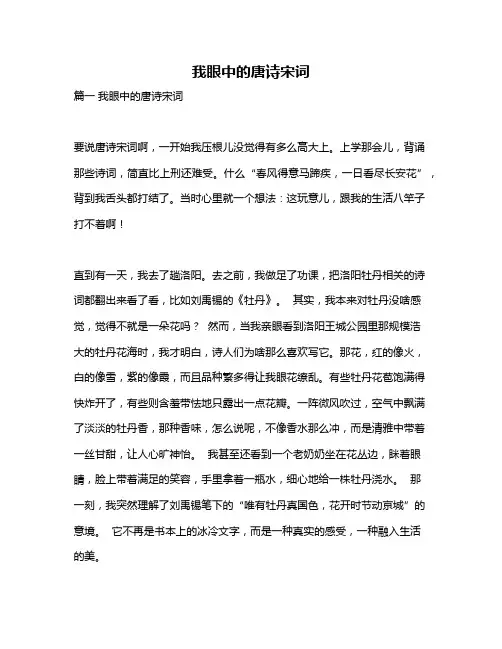 我眼中的唐诗宋词

篇一 我眼中的唐诗宋词

要说唐诗宋词啊，一开始我压根儿没觉得有多么高大上。上学那会儿，背诵那些诗词，简直比上刑还难受。什么“春风得意马蹄疾，一日看尽长安花”，背到我舌头都打结了。当时心里就一个想法：这玩意儿，跟我的生活八竿子打不着啊！

直到有一天，我去了趟洛阳。去之前，我做足了功课，把洛阳牡丹相关的诗词都翻出来看了看，比如刘禹锡的《牡丹》。 其实，我本来对牡丹没啥感觉，觉得不就是一朵花吗？ 然而，当我亲眼看到洛阳王城公园里那规模浩大的牡丹花海时，我才明白，诗人们为啥那么喜欢写它。那花，红的像火，白的像雪，紫的像霞，而且品种繁多得让我眼花缭乱。有些牡丹花苞饱满得快炸开了，有些则含羞带怯地只露出一点花瓣。一阵微风吹过，空气中飘满了淡淡的牡丹香，那种香味，怎么说呢，不像香水那么冲，而是清雅中带着一丝甘甜，让人心旷神怡。 我甚至还看到一个老奶奶坐在花丛边，眯着眼睛，脸上带着满足的笑容，手里拿着一瓶水，细心地给一株牡丹浇水。 那一刻，我突然理解了刘禹锡笔下的“唯有牡丹真国色，花开时节动京城”的意境。 它不再是书本上的冰冷文字，而是一种真实的感受，一种融入生活的美。